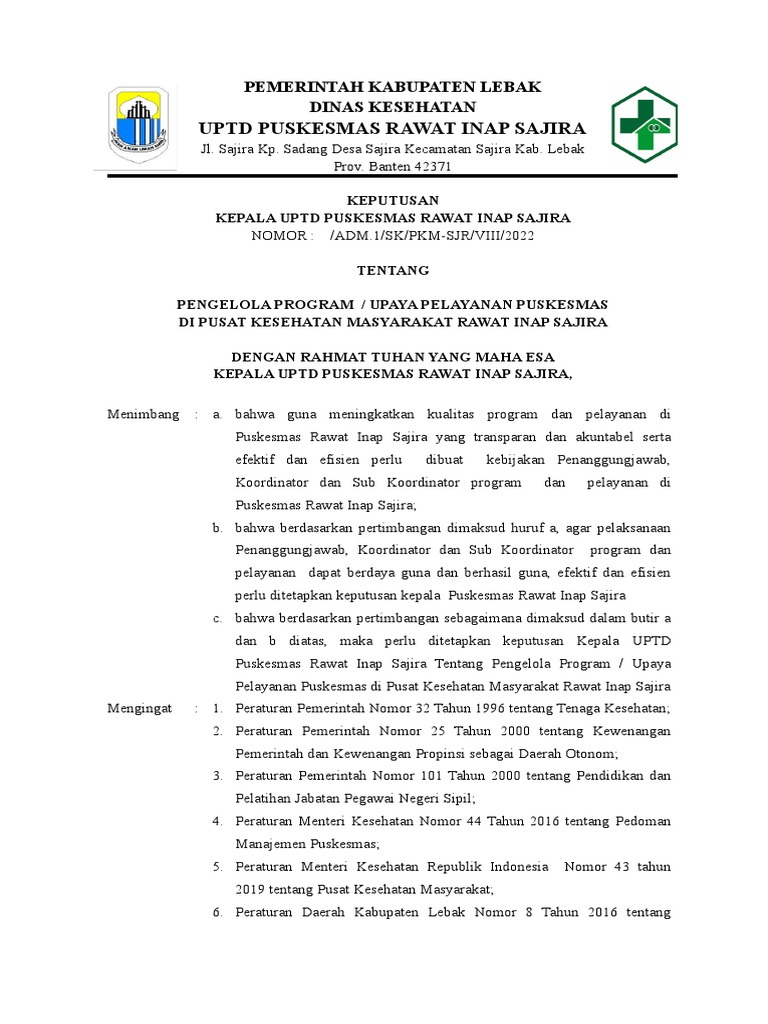 PEMERINTAH KABUPATEN LEBAK
DINAS KESEHATAN
UPTD PUSKESMAS RAWAT INAP SAJIRA
Jl. Sajira Kp. Sadang Desa Sajira Kecamatan Sajira Kab. Lebak
Prov. Banten 42371

KEPUTUSAN
KEPALA UPTD PUSKESMAS RAWAT INAP SAJIRA
NOMOR : /ADM.1/SK/PKM-SJR/VIII/2022

TENTANG

PENGELOLA PROGRAM / UPAYA PELAYANAN PUSKESMAS
DI PUSAT KESEHATAN MASYARAKAT RAWAT INAP SAJIRA

DENGAN RAHMAT TUHAN YANG MAHA ESA
KEPALA UPTD PUSKESMAS RAWAT INAP SAJIRA,

Menimbang : a. bahwa guna meningkatkan kualitas program dan pelayanan di Puskesmas Rawat Inap Sajira yang transparan dan akuntabel serta efektif dan efisien perlu dibuat kebijakan Penanggungjawab, Koordinator dan Sub Koordinator program dan pelayanan di Puskesmas Rawat Inap Sajira;

b. bahwa berdasarkan pertimbangan dimaksud huruf a, agar pelaksanaan Penanggungjawab, Koordinator dan Sub Koordinator program dan pelayanan dapat berdaya guna dan berhasil guna, efektif dan efisien perlu ditetapkan keputusan kepala Puskesmas Rawat Inap Sajira

c. bahwa berdasarkan pertimbangan sebagaimana dimaksud dalam butir a dan b diatas, maka perlu ditetapkan keputusan Kepala UPTD Puskesmas Rawat Inap Sajira Tentang Pengelola Program / Upaya Pelayanan Puskesmas di Pusat Kesehatan Masyarakat Rawat Inap Sajira

Mengingat : 1. Peraturan Pemerintah Nomor 32 Tahun 1996 tentang Tenaga Kesehatan;

2. Peraturan Pemerintah Nomor 25 Tahun 2000 tentang Kewenangan Pemerintah dan Kewenangan Propinsi sebagai Daerah Otonom;

3. Peraturan Pemerintah Nomor 101 Tahun 2000 tentang Pendidikan dan Pelatihan Jabatan Pegawai Negeri Sipil;

4. Peraturan Menteri Kesehatan Nomor 44 Tahun 2016 tentang Pedoman Manajemen Puskesmas;

5. Peraturan Menteri Kesehatan Republik Indonesia Nomor 43 tahun 2019 tentang Pusat Kesehatan Masyarakat;

6. Peraturan Daerah Kabupaten Lebak Nomor 8 Tahun 2016 tentang